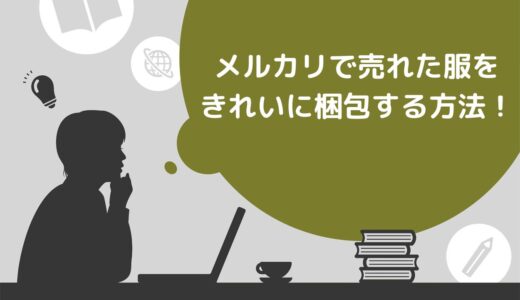 メルカリで売れた服を
きれいに梱包する方法！